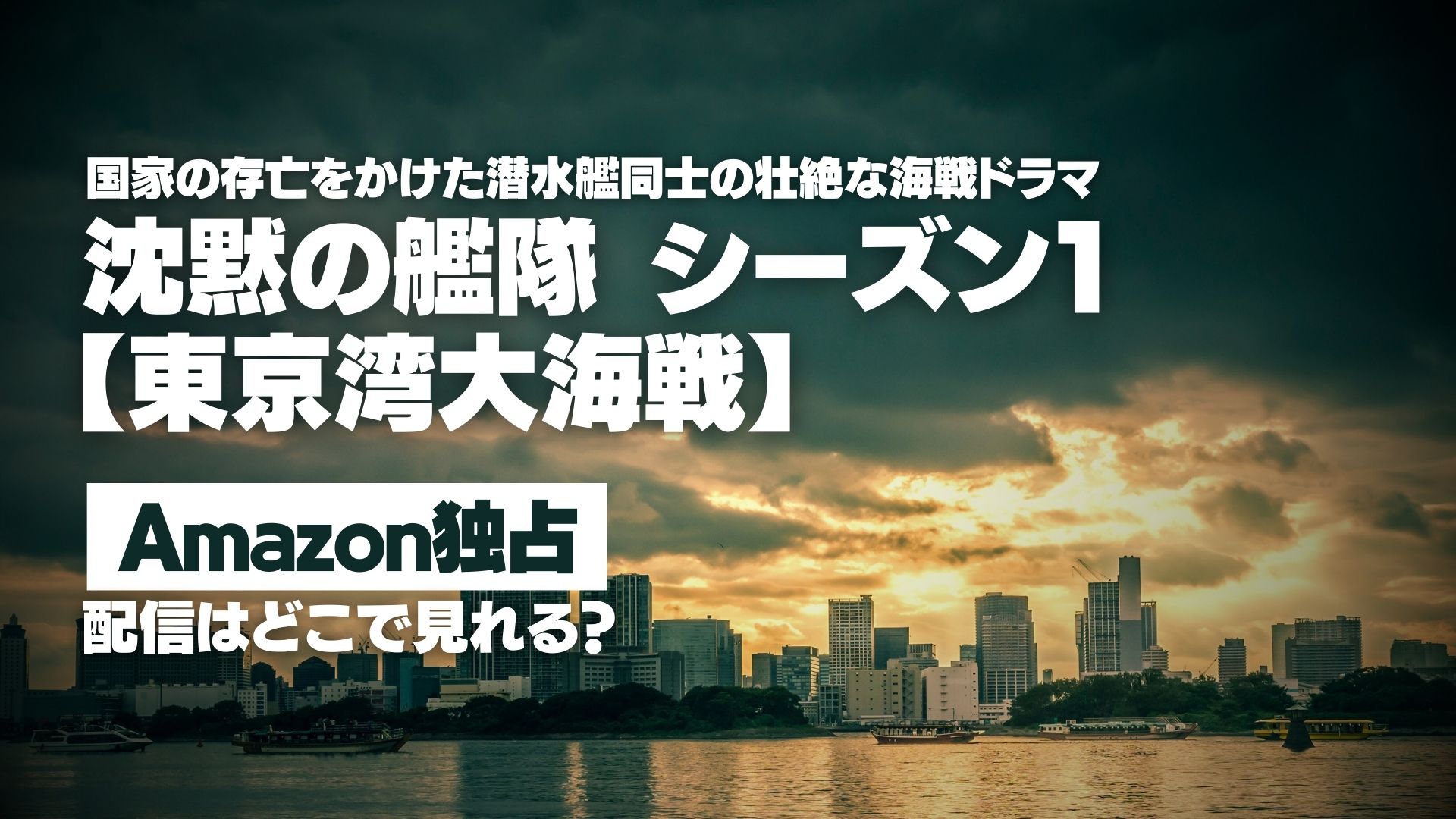 国家の存亡をかけた潜水艦同士の壮絶な海戦ドラマ
沈黙の艦隊 シーズン1
【東京湾大海戦】

Amazon独占
配信はどこで見れる?